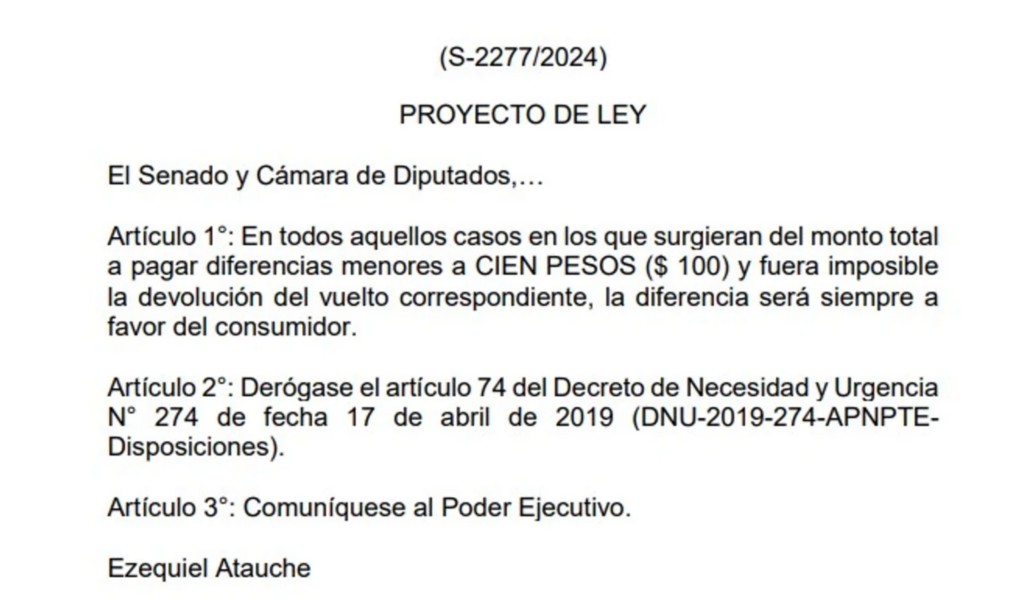 (S-2277/2024)

PROYECTO DE LEY

El Senado y Cámara de Diputados,...

Artículo 1°: En todos aquellos casos en los que surgieran del monto total a pagar diferencias menores a CIEN PESOS ($ 100) y fuera imposible la devolución del vuelto correspondiente, la diferencia será siempre a favor del consumidor.

Artículo 2°: Derógase el artículo 74 del Decreto de Necesidad y Urgencia N° 274 de fecha 17 de abril de 2019 (DNU-2019-274-APNPTE-Disposiciones).

Artículo 3°: Comuníquese al Poder Ejecutivo.

Ezequiel Atauche